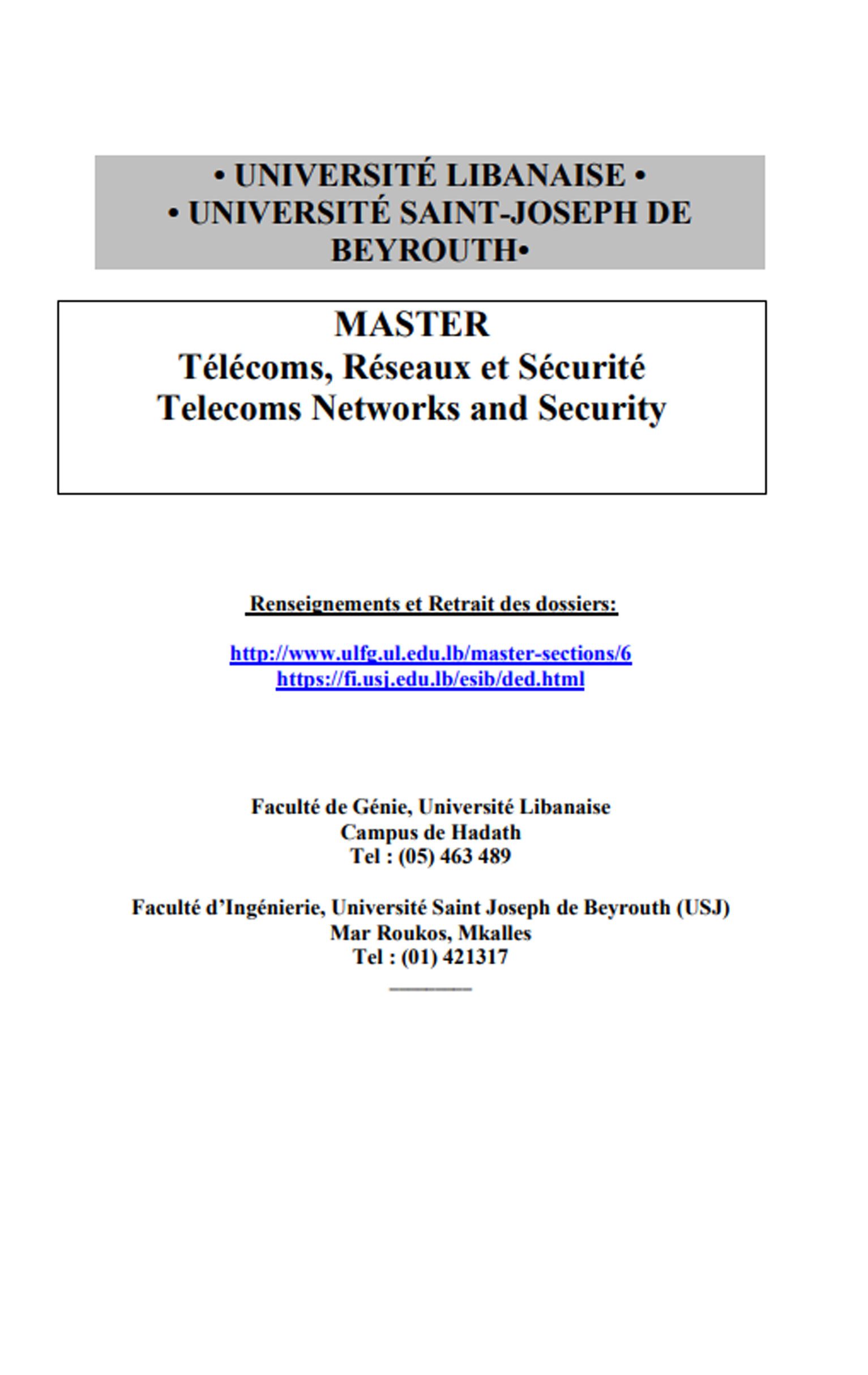 • UNIVERSITÉ LIBANAISE •
• UNIVERSITÉ SAINT-JOSEPH DE BEYROUTH•

MASTER
Télécoms, Réseaux et Sécurité
Telecoms Networks and Security

Renseignements et Retrait des dossiers:

http://www.ulfg.ul.edu.lb/master-sections/6
https://fi.usj.edu.lb/esib/ded.html

Faculté de Génie, Université Libanaise
Campus de Hadath
Tel : (05) 463 489

Faculté d'Ingénierie, Université Saint Joseph de Beyrouth (USJ)
Mar Roukos, Mkalles
Tel : (01) 421317